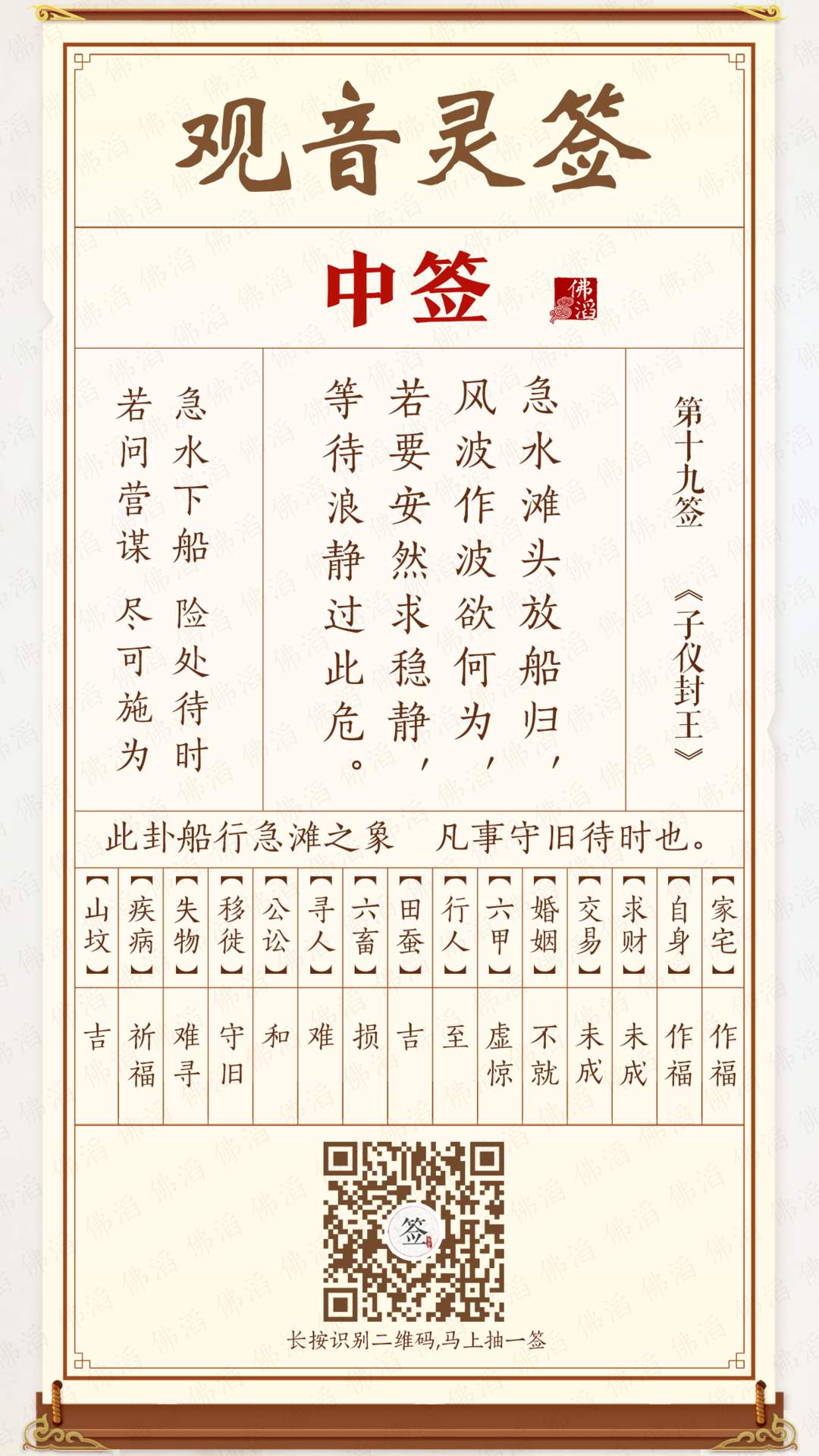 观音灵签

中签

佛滔

第十九签

《子仪封王》

急水滩头放船归，
风波作波欲何为，
若要安然求稳静，
等待浪静过此危。

急水下船 险处待时
若问营谋 尽可施为

此卦船行急滩之象 凡事守旧待时也。

| 【家宅】 | 【自身】 | 【求财】 | 【交易】 | 【婚姻】 | 【六甲】 | 【行人】 | 【田蚕】 | 【六畜】 | 【寻人】 | 【公讼】 | 【移徙】 | 【失物】 | 【疾病】 | 【山坟】 |
|---|---|---|---|---|---|---|---|---|---|---|---|---|---|---|
| 作福 | 作福 | 未成 | 未成 | 不就 | 虚惊 | 至 | 吉 | 损 | 难 | 和 | 守旧 | 难寻 | 祈福 | 吉 |

签

长按识别二维码,马上抽一签